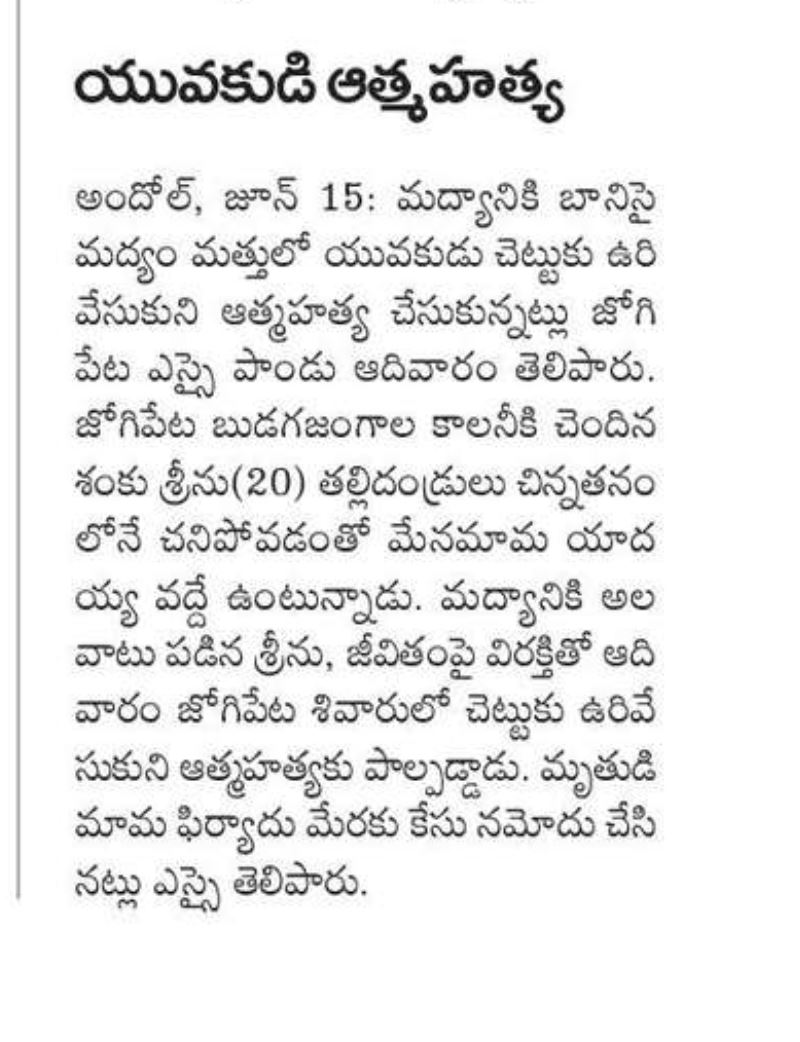 యువకుడి ఆత్మహత్య

అందోల్, జూన్ 15: మద్యానికి బానిసై మద్యం మత్తులో యువకుడు చెట్టుకు ఉరి వేసుకుని ఆత్మహత్య చేసుకున్నట్లు జోగిపేట ఎస్సై పాండు ఆదివారం తెలిపారు. జోగిపేట బుడగజంగాల కాలనీకి చెందిన శంకు శ్రీను(20) తల్లిదండ్రులు చిన్నతనంలోనే చనిపోవడంతో మేనమామ యాదయ్య వద్దే ఉంటున్నాడు. మద్యానికి అలవాటు పడిన శ్రీను, జీవితంపై విరక్తితో ఆదివారం జోగిపేట శివారులో చెట్టుకు ఉరివేసుకుని ఆత్మహత్యకు పాల్పడ్డాడు. మృతుడి మామ ఫిర్యాదు మేరకు కేసు నమోదు చేసినట్లు ఎస్సై తెలిపారు.